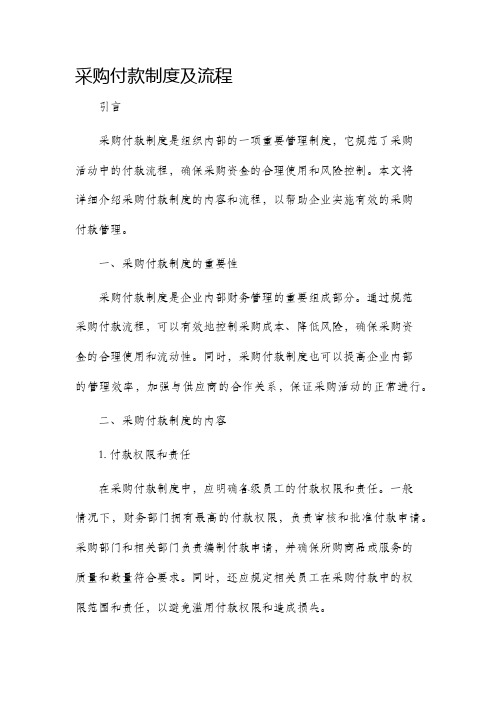 采购付款制度及流程

引言

采购付款制度是组织内部的一项重要管理制度，它规范了采购活动中的付款流程，确保采购资金的合理使用和风险控制。本文将详细介绍采购付款制度的内容和流程，以帮助企业实施有效的采购付款管理。

一、采购付款制度的重要性

采购付款制度是企业内部财务管理的重要组成部分。通过规范采购付款流程，可以有效地控制采购成本、降低风险，确保采购资金的合理使用和流动性。同时，采购付款制度也可以提高企业内部的管理效率，加强与供应商的合作关系，保证采购活动的正常进行。

二、采购付款制度的内容

1. 付款权限和责任

在采购付款制度中，应明确各级员工的付款权限和责任。一般情况下，财务部门拥有最高的付款权限，负责审核和批准付款申请。采购部门和相关部门负责编制付款申请，并确保所购商品或服务的质量和数量符合要求。同时，还应规定相关员工在采购付款中的权限范围和责任，以避免滥用付款权限和造成损失。